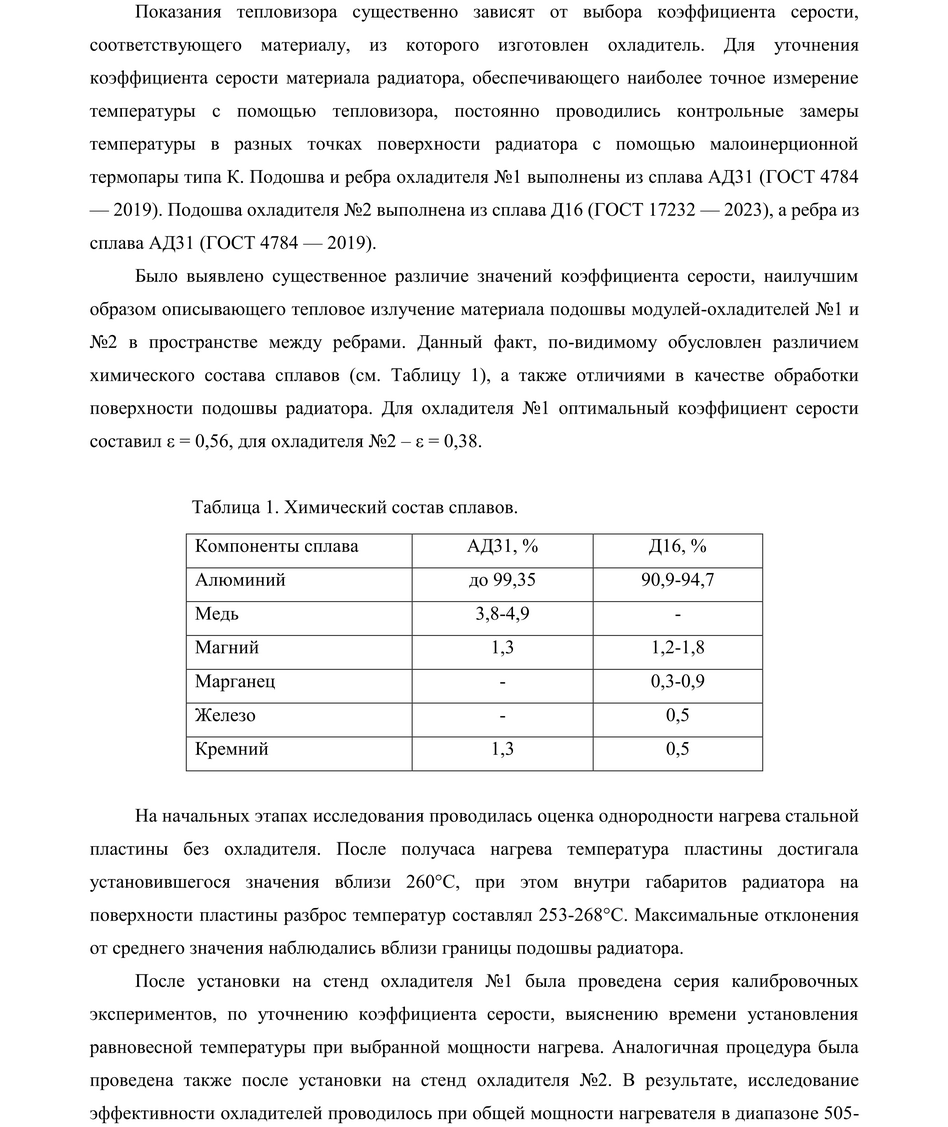 Показания тепловизора существенно зависят от выбора коэффициента серости, соответствующего материалу, из которого изготовлен охладитель. Для уточнения коэффициента серости материала радиатора, обеспечивающего наиболее точное измерение температуры с помощью тепловизора, постоянно проводились контрольные замеры температуры в разных точках поверхности радиатора с помощью малоинерционной термопары типа К. Подошва и ребра охладителя №1 выполнены из сплава АД31 (ГОСТ 4784 — 2019). Подошва охладителя №2 выполнена из сплава Д16 (ГОСТ 17232 — 2023), а ребра из сплава АД31 (ГОСТ 4784 — 2019).

Было выявлено существенное различие значений коэффициента серости, наилучшим образом описывающего тепловое излучение материала подошвы модулей-охладителей №1 и №2 в пространстве между ребрами. Данный факт, по-видимому обусловлен различием химического состава сплавов (см. Таблицу 1), а также отличиями в качестве обработки поверхности подошвы радиатора. Для охладителя №1 оптимальный коэффициент серости составил ε = 0,56, для охладителя №2 – ε = 0,38.

Таблица 1. Химический состав сплавов.

| Компоненты сплава | АД31, % | Д16, % |
|---|---|---|
| Алюминий | до 99,35 | 90,9-94,7 |
| Медь | 3,8-4,9 | - |
| Магний | 1,3 | 1,2-1,8 |
| Марганец | - | 0,3-0,9 |
| Железо | - | 0,5 |
| Кремний | 1,3 | 0,5 |

На начальных этапах исследования проводилась оценка однородности нагрева стальной пластины без охладителя. После получаса нагрева температура пластины достигала установившегося значения вблизи 260°С, при этом внутри габаритов радиатора на поверхности пластины разброс температур составлял 253-268°С. Максимальные отклонения от среднего значения наблюдались вблизи границы подошвы радиатора.

После установки на стенд охладителя №1 была проведена серия калибровочных экспериментов, по уточнению коэффициента серости, выяснению времени установления равновесной температуры при выбранной мощности нагрева. Аналогичная процедура была проведена также после установки на стенд охладителя №2. В результате, исследование эффективности охладителей проводилось при общей мощности нагревателя в диапазоне 505-